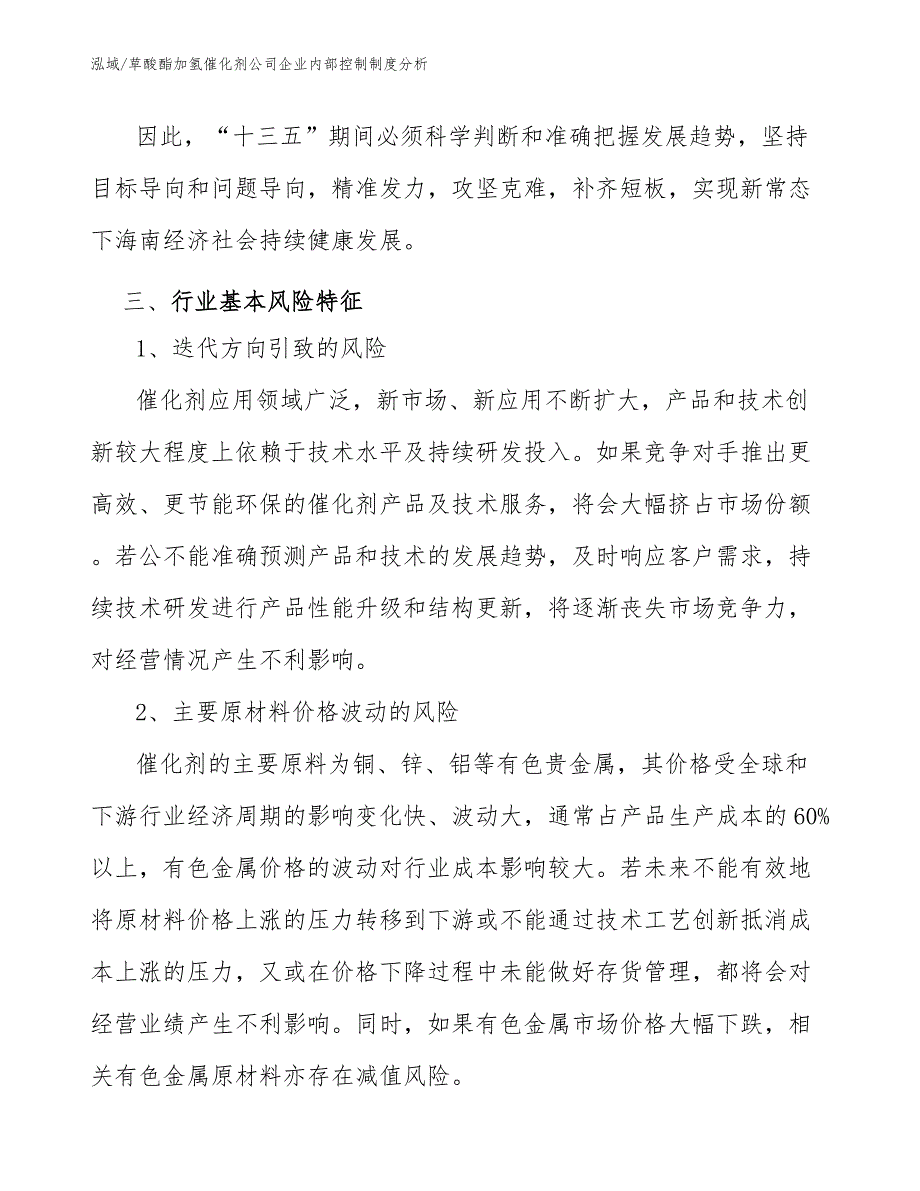 泓域/草酸酯加氢催化剂公司企业内部控制制度分析

因此，“十三五”期间必须科学判断和准确把握发展趋势，坚持目标导向和问题导向，精准发力，攻坚克难，补齐短板，实现新常态下海南经济社会持续健康发展。

三、行业基本风险特征

1、迭代方向引致的风险

催化剂应用领域广泛，新市场、新应用不断扩大，产品和技术创新较大程度上依赖于技术水平及持续研发投入。如果竞争对手推出更高效、更节能环保的催化剂产品及技术服务，将会大幅挤占市场份额。若公不能准确预测产品和技术的发展趋势，及时响应客户需求，持续技术研发进行产品性能升级和结构更新，将逐渐丧失市场竞争力，对经营情况产生不利影响。

2、主要原材料价格波动的风险

催化剂的主要原料为铜、锌、铝等有色贵金属，其价格受全球和下游行业经济周期的影响变化快、波动大，通常占产品生产成本的60%以上，有色金属价格的波动对行业成本影响较大。若未来不能有效地将原材料价格上涨的压力转移到下游或不能通过技术工艺创新抵消成本上涨的压力，又或在价格下降过程中未能做好存货管理，都将会对经营业绩产生不利影响。同时，如果有色金属市场价格大幅下跌，相关有色金属原材料亦存在减值风险。